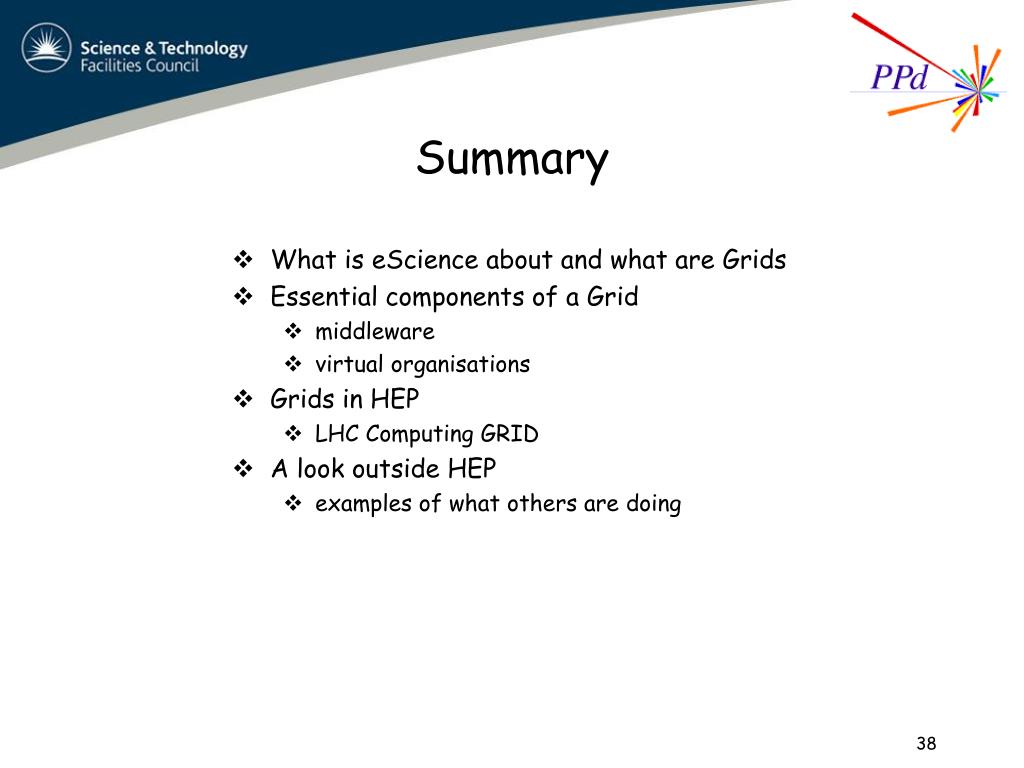 Science & Technology Facilities Council

PPd

Summary

❖ What is eScience about and what are Grids
❖ Essential components of a Grid
❖ middleware
❖ virtual organisations
❖ Grids in HEP
❖ LHC Computing GRID
❖ A look outside HEP
❖ examples of what others are doing

38